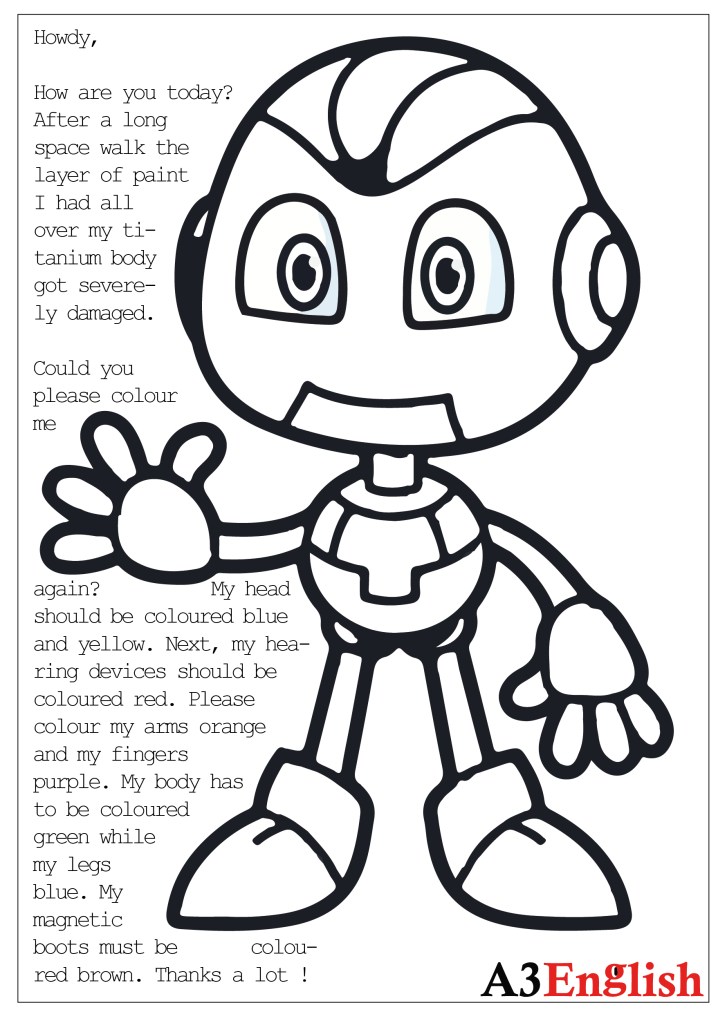 Howdy,

How are you today? After a long space walk the layer of paint I had all over my titanium body got severely damaged.

Could you please colour me again? My head should be coloured blue and yellow. Next, my hearing devices should be coloured red. Please colour my arms orange and my fingers purple. My body has to be coloured green while my legs blue. My magnetic boots must be coloured brown. Thanks a lot !

A3English